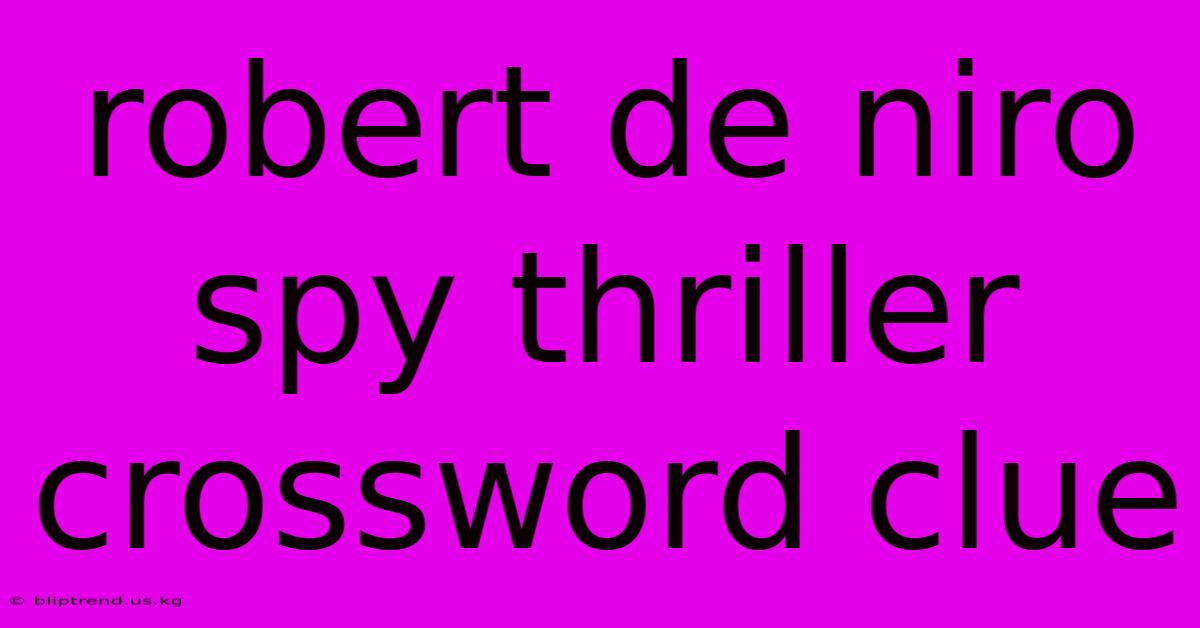 robert de niro spy thriller crossword clue

© bliptrend.us.kg